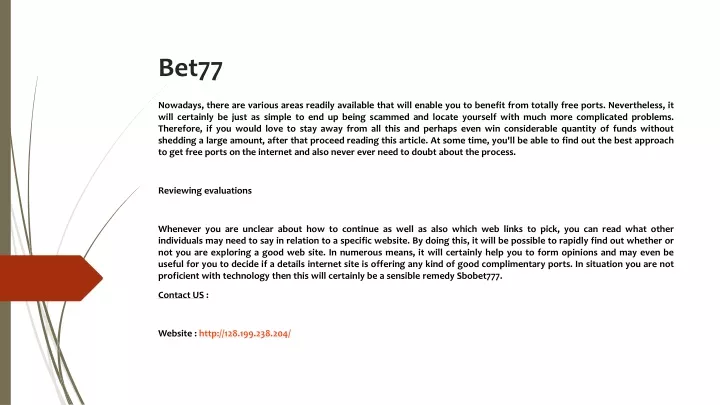 Bet77

Nowadays, there are various areas readily available that will enable you to benefit from totally free ports. Nevertheless, it will certainly be just as simple to end up being scammed and locate yourself with much more complicated problems. Therefore, if you would love to stay away from all this and perhaps even win considerable quantity of funds without shedding a large amount, after that proceed reading this article. At some time, you'll be able to find out the best approach to get free ports on the internet and also never ever need to doubt about the process.

Reviewing evaluations

Whenever you are unclear about how to continue as well as also which web links to pick, you can read what other individuals may need to say in relation to a specific website. By doing this, it will be possible to rapidly find out whether or not you are exploring a good web site. In numerous means, it will certainly help you to form opinions and may even be useful for you to decide if a details internet site is offering any kind of good complimentary ports. In situation you are not proficient with technology then this will certainly be a sensible remedy Sbobet777.

Contact US :

Website : http://128.199.238.204/